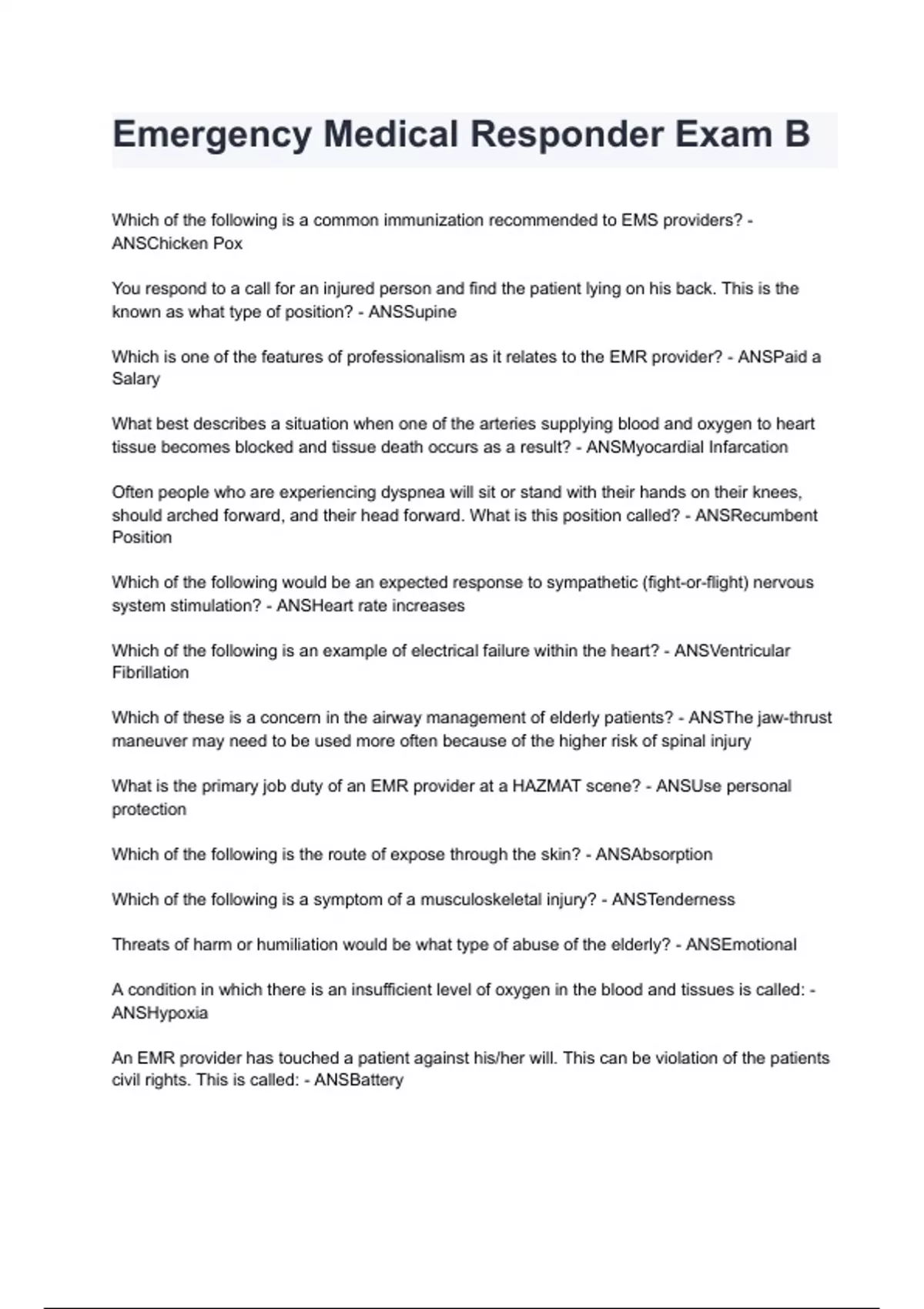 Emergency Medical Responder Exam B

Which of the following is a common immunization recommended to EMS providers? - ANSChicken Pox

You respond to a call for an injured person and find the patient lying on his back. This is the known as what type of position? - ANSSupine

Which is one of the features of professionalism as it relates to the EMR provider? - ANSPaid a Salary

What best describes a situation when one of the arteries supplying blood and oxygen to heart tissue becomes blocked and tissue death occurs as a result? - ANSMyocardial Infarcation

Often people who are experiencing dyspnea will sit or stand with their hands on their knees, should arched forward, and their head forward. What is this position called? - ANSRecumbent Position

Which of the following would be an expected response to sympathetic (fight-or-flight) nervous system stimulation? - ANSHeart rate increases

Which of the following is an example of electrical failure within the heart? - ANSVentricular Fibrillation

Which of these is a concern in the airway management of elderly patients? - ANSThe jaw-thrust maneuver may need to be used more often because of the higher risk of spinal injury

What is the primary job duty of an EMR provider at a HAZMAT scene? - ANSUse personal protection

Which of the following is the route of expose through the skin? - ANSAbsorption

Which of the following is a symptom of a musculoskeletal injury? - ANSTenderness

Threats of harm or humiliation would be what type of abuse of the elderly? - ANSEmotional

A condition in which there is an insufficient level of oxygen in the blood and tissues is called: - ANSHypoxia

An EMR provider has touched a patient against his/her will. This can be violation of the patients civil rights. This is called: - ANSBattery